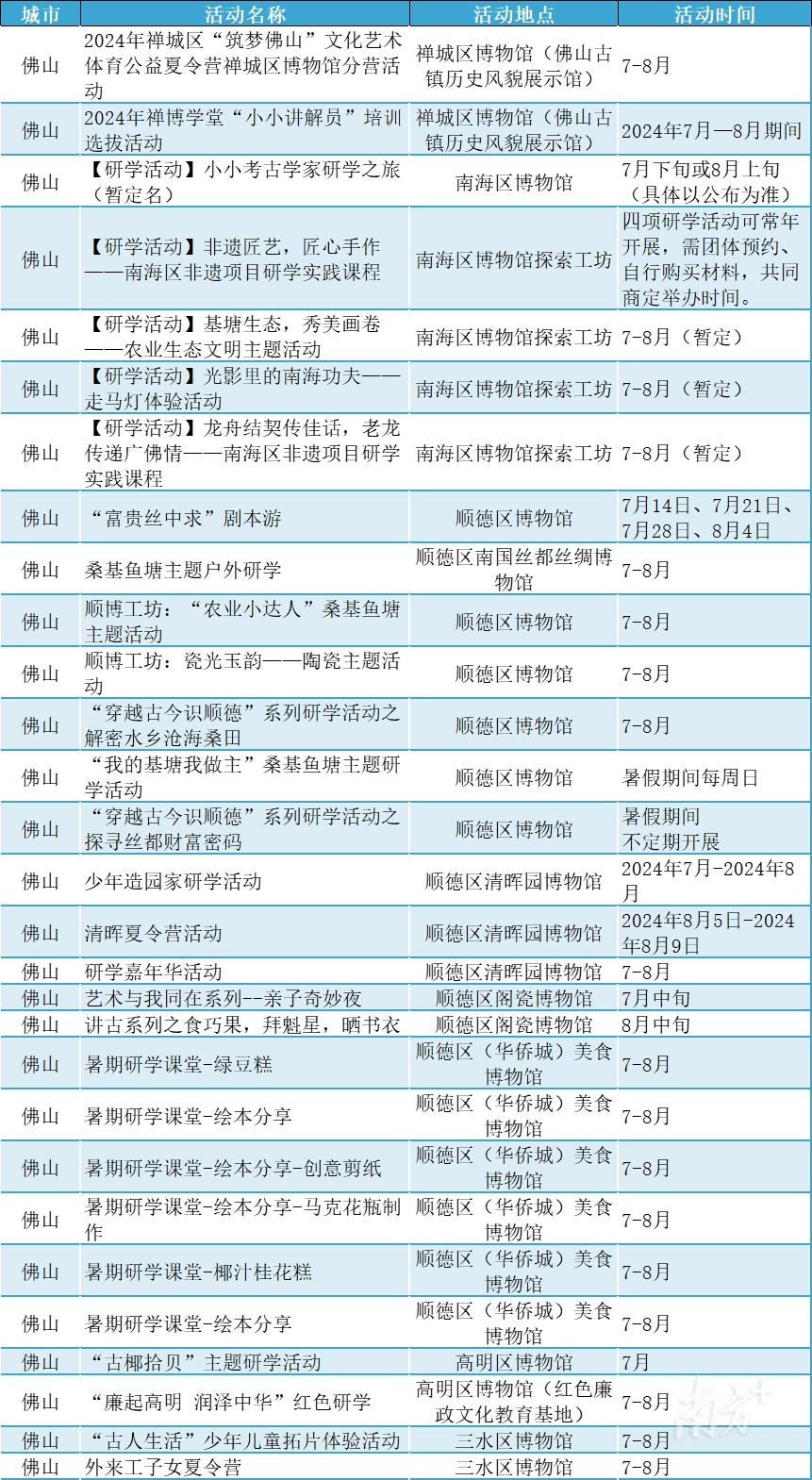 | 城市 | 活动名称 | 活动地点 | 活动时间 |
|---|---|---|---|
| 佛山 | 2024年禅城区“筑梦佛山”文化艺术体育公益夏令营禅城区博物馆分营活动 | 禅城区博物馆（佛山古镇历史风貌展示馆） | 7-8月 |
| 佛山 | 2024年禅博学堂“小小讲解员”培训选拔活动 | 禅城区博物馆（佛山古镇历史风貌展示馆） | 2024年7月—8月期间 |
| 佛山 | 【研学活动】小小考古学家研学之旅（暂定名） | 南海区博物馆 | 7月下旬或8月上旬（具体以公布为准） |
| 佛山 | 【研学活动】非遗匠艺，匠心手作——南海区非遗项目研学实践课程 | 南海区博物馆探索工坊 | 四项研学活动可常年开展，需团体预约、自行购买材料，共同商定举办时间。 |
| 佛山 | 【研学活动】基塘生态，秀美画卷——农业生态文明主题活动 | 南海区博物馆探索工坊 | 7-8月（暂定） |
| 佛山 | 【研学活动】光影里的南海功夫——走马灯体验活动 | 南海区博物馆探索工坊 | 7-8月（暂定） |
| 佛山 | 【研学活动】龙舟结契传佳话，老龙传递广佛情——南海区非遗项目研学实践课程 | 南海区博物馆探索工坊 | 7-8月（暂定） |
| 佛山 | “富贵丝中求”剧本游 | 顺德区博物馆 | 7月14日、7月21日、7月28日、8月4日 |
| 佛山 | 桑基鱼塘主题户外研学 | 顺德区南国丝都丝绸博物馆 | 7-8月 |
| 佛山 | 顺博工坊：“农业小达人”桑基鱼塘主题活动 | 顺德区博物馆 | 7-8月 |
| 佛山 | 顺博工坊：瓷光玉韵——陶瓷主题活动 | 顺德区博物馆 | 7-8月 |
| 佛山 | “穿越古今识顺德”系列研学活动之解密水乡沧海桑田 | 顺德区博物馆 | 7-8月 |
| 佛山 | “我的基塘我做主”桑基鱼塘主题研学活动 | 顺德区博物馆 | 暑假期间每周日 |
| 佛山 | “穿越古今识顺德”系列研学活动之探寻丝都财富密码 | 顺德区博物馆 | 暑假期间 不定期开展 |
| 佛山 | 少年造园家研学活动 | 顺德区清晖园博物馆 | 2024年7月-2024年8月 |
| 佛山 | 清晖夏令营活动 | 顺德区清晖园博物馆 | 2024年8月5日-2024年8月9日 |
| 佛山 | 研学嘉年华活动 | 顺德区清晖园博物馆 | 7-8月 |
| 佛山 | 艺术与我同在系列--亲子奇妙夜 | 顺德区阁瓷博物馆 | 7月中旬 |
| 佛山 | 讲古系列之食巧果，拜魁星，晒书衣 | 顺德区阁瓷博物馆 | 8月中旬 |
| 佛山 | 暑期研学课堂-绿豆糕 | 顺德区（华侨城）美食博物馆 | 7-8月 |
| 佛山 | 暑期研学课堂-绘本分享 | 顺德区（华侨城）美食博物馆 | 7-8月 |
| 佛山 | 暑期研学课堂-绘本分享-创意剪纸 | 顺德区（华侨城）美食博物馆 | 7-8月 |
| 佛山 | 暑期研学课堂-绘本分享-马克花瓶制作 | 顺德区（华侨城）美食博物馆 | 7-8月 |
| 佛山 | 暑期研学课堂-椰汁桂花糕 | 顺德区（华侨城）美食博物馆 | 7-8月 |
| 佛山 | 暑期研学课堂-绘本分享 | 顺德区（华侨城）美食博物馆 | 7-8月 |
| 佛山 | “古椰拾贝”主题研学活动 | 高明区博物馆 | 7月 |
| 佛山 | “廉起高明 润泽中华”红色研学 | 高明区博物馆（红色廉政文化教育基地） | 7-8月 |
| 佛山 | “古人生活”少年儿童拓片体验活动 | 三水区博物馆 | 7-8月 |
| 佛山 | 外来工子女夏令营 | 三水区博物馆 | 7-8月 |

南方+